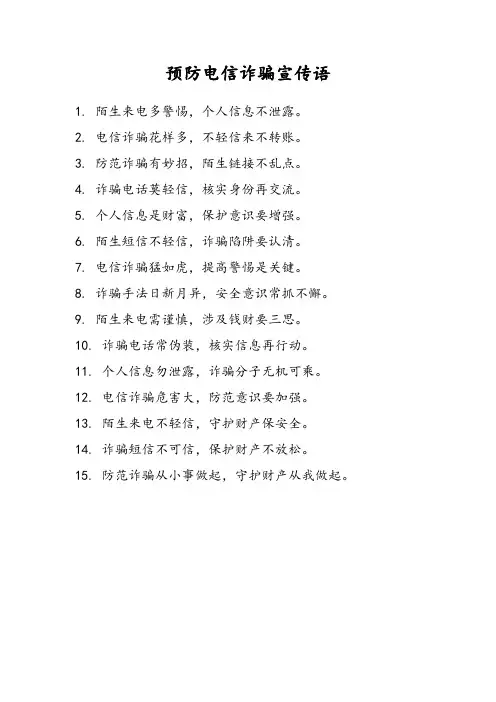 预防电信诈骗宣传语

1. 陌生来电多警惕，个人信息不泄露。

2. 电信诈骗花样多，不轻信来不转账。

3. 防范诈骗有妙招，陌生链接不乱点。

4. 诈骗电话莫轻信，核实身份再交流。

5. 个人信息是财富，保护意识要增强。

6. 陌生短信不轻信，诈骗陷阱要认清。

7. 电信诈骗猛如虎，提高警惕是关键。

8. 诈骗手法日新月异，安全意识常抓不懈。

9. 陌生来电需谨慎，涉及钱财要三思。

10. 诈骗电话常伪装，核实信息再行动。

11. 个人信息勿泄露，诈骗分子无机可乘。

12. 电信诈骗危害大，防范意识要加强。

13. 陌生来电不轻信，守护财产保安全。

14. 诈骗短信不可信，保护财产不放松。

15. 防范诈骗从小事做起，守护财产从我做起。